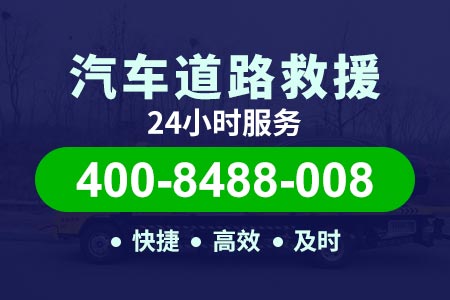 汽车道路救援
24小时服务
400-8488-008
• 快捷 • 高效 • 及时